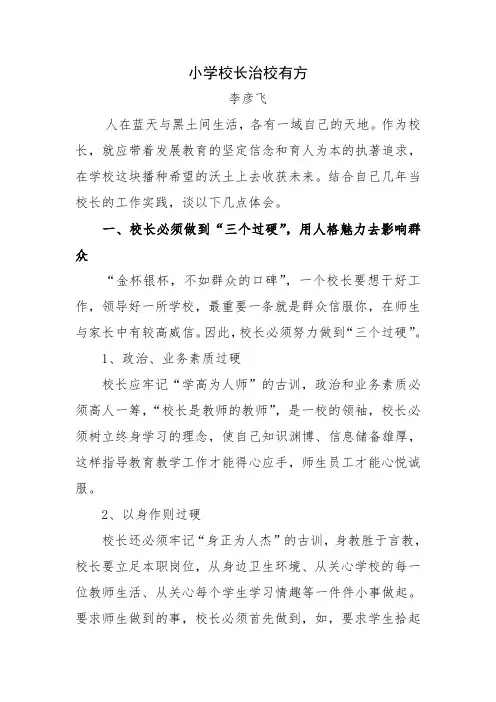 小学校长治校有方

李彦飞

人在蓝天与黑土间生活，各有一域自己的天地。作为校长，就应带着发展教育的坚定信念和育人为本的执著追求，在学校这块播种希望的沃土上去收获未来。结合自己几年当校长的工作实践，谈以下几点体会。

一、校长必须做到“三个过硬”，用人格魅力去影响群众

“金杯银杯，不如群众的口碑”，一个校长要想干好工作，领导好一所学校，最重要一条就是群众信服你，在师生与家长中有较高威信。因此，校长必须努力做到“三个过硬”。

1、政治、业务素质过硬

校长应牢记“学高为人师”的古训，政治和业务素质必须高人一筹，“校长是教师的教师”，是一校的领袖，校长必须树立终身学习的理念，使自己知识渊博、信息储备雄厚，这样指导教育教学工作才能得心应手，师生员工才能心悦诚服。

2、以身作则过硬

校长还必须牢记“身正为人杰”的古训，身教胜于言教，校长要立足本职岗位，从身边卫生环境、从关心学校的每一位教师生活、从关心每个学生学习情趣等一件件小事做起。要求师生做到的事，校长必须首先做到，如，要求学生拾起